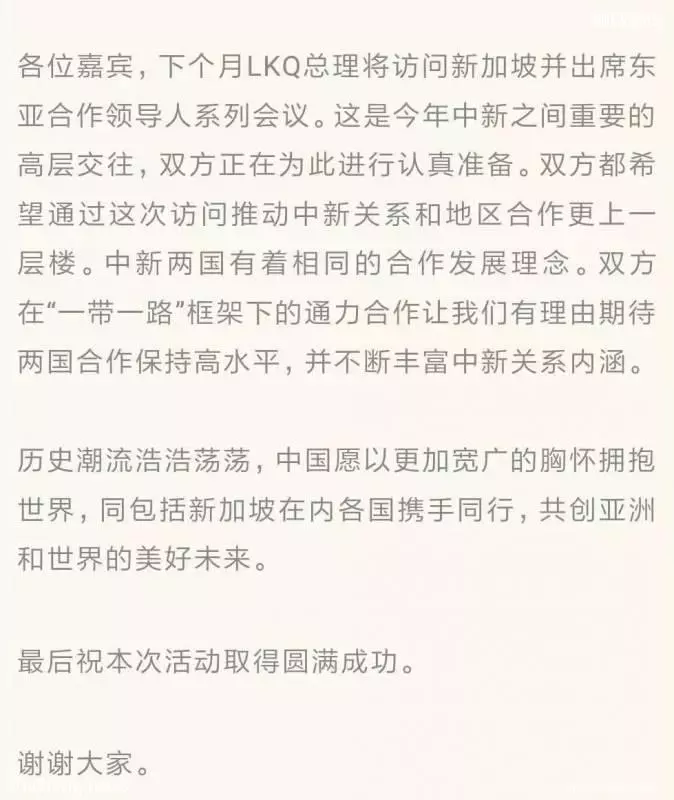 各位嘉宾，下个月LKQ总理将访问新加坡并出席东亚合作领导人系列会议。这是今年中新之间重要的高层交往，双方正在为此进行认真准备。双方都希望通过这次访问推动中新关系和地区合作更上一层楼。中新两国有着相同的合作发展理念。双方在“一带一路”框架下的通力合作让我们有理由期待两国合作保持高水平，并不断丰富中新关系内涵。

历史潮流浩浩荡荡，中国愿以更加宽广的胸怀拥抱世界，同包括新加坡在内各国携手同行，共创亚洲和世界的美好未来。

最后祝本次活动取得圆满成功。

谢谢大家。